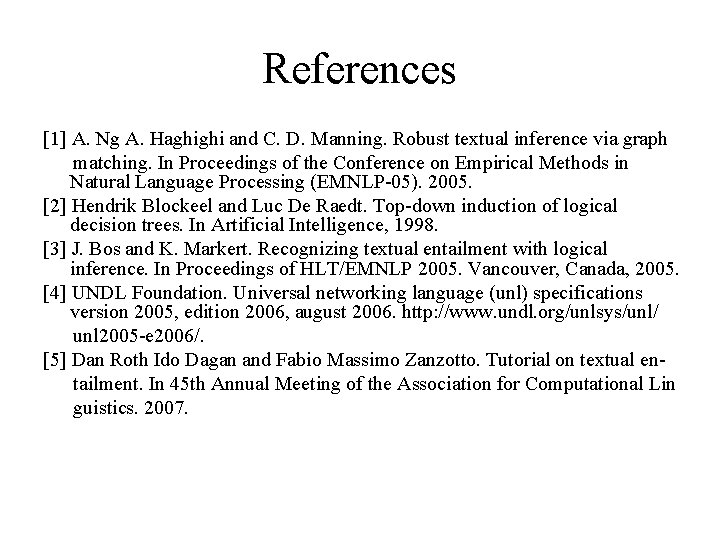 References

[1] A. Ng A. Haghighi and C. D. Manning. Robust textual inference via graph matching. In Proceedings of the Conference on Empirical Methods in Natural Language Processing (EMNLP-05). 2005.

[2] Hendrik Blockeel and Luc De Raedt. Top-down induction of logical decision trees. In Artificial Intelligence, 1998.

[3] J. Bos and K. Markert. Recognizing textual entailment with logical inference. In Proceedings of HLT/EMNLP 2005. Vancouver, Canada, 2005.

[4] UNDL Foundation. Universal networking language (unl) specifications version 2005, edition 2006, august 2006. http://www.undl.org/unlsys/unl/unl2005-e2006/.

[5] Dan Roth Ido Dagan and Fabio Massimo Zanzotto. Tutorial on textual entailment. In 45th Annual Meeting of the Association for Computational Lin guistics. 2007.